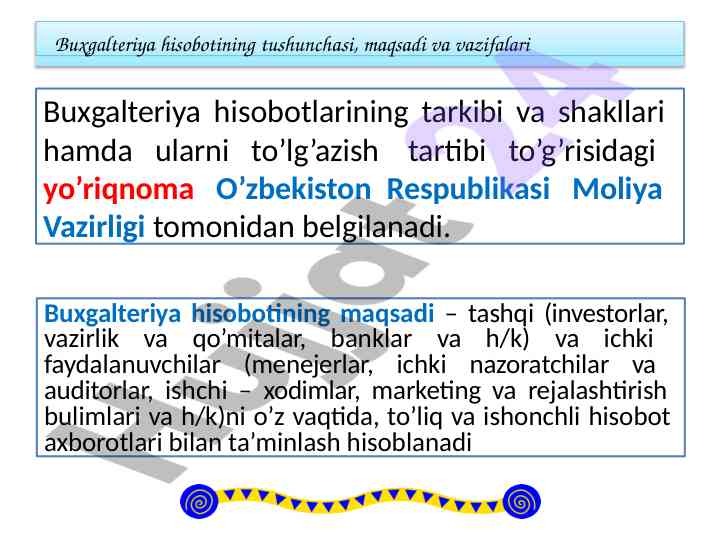 Buxgalteriya hisobotining tushunchasi, maqsadi va vazifalari

Buxgalteriya hisobotlarining tarkibi va shakllari hamda ularni to’lg’azish tartibi to’g’risidagi yo’riqnoma O’zbekiston Respublikasi Moliya Vazirligi tomonidan belgilanadi.

Buxgalteriya hisobotining maqsadi – tashqi (investorlar, vazirlik va qo’mitalar, banklar va h/k) va ichki faydalanuvchilar (menejerlar, ichki nazoratchilar va auditorlar, ishchi – xodimlar, marketing va rejalashtirish bulimlari va h/k)ni o’z vaqtida, to’liq va ishonchli hisobot axborotlari bilan ta’minlash hisoblanadi

Hujjat24